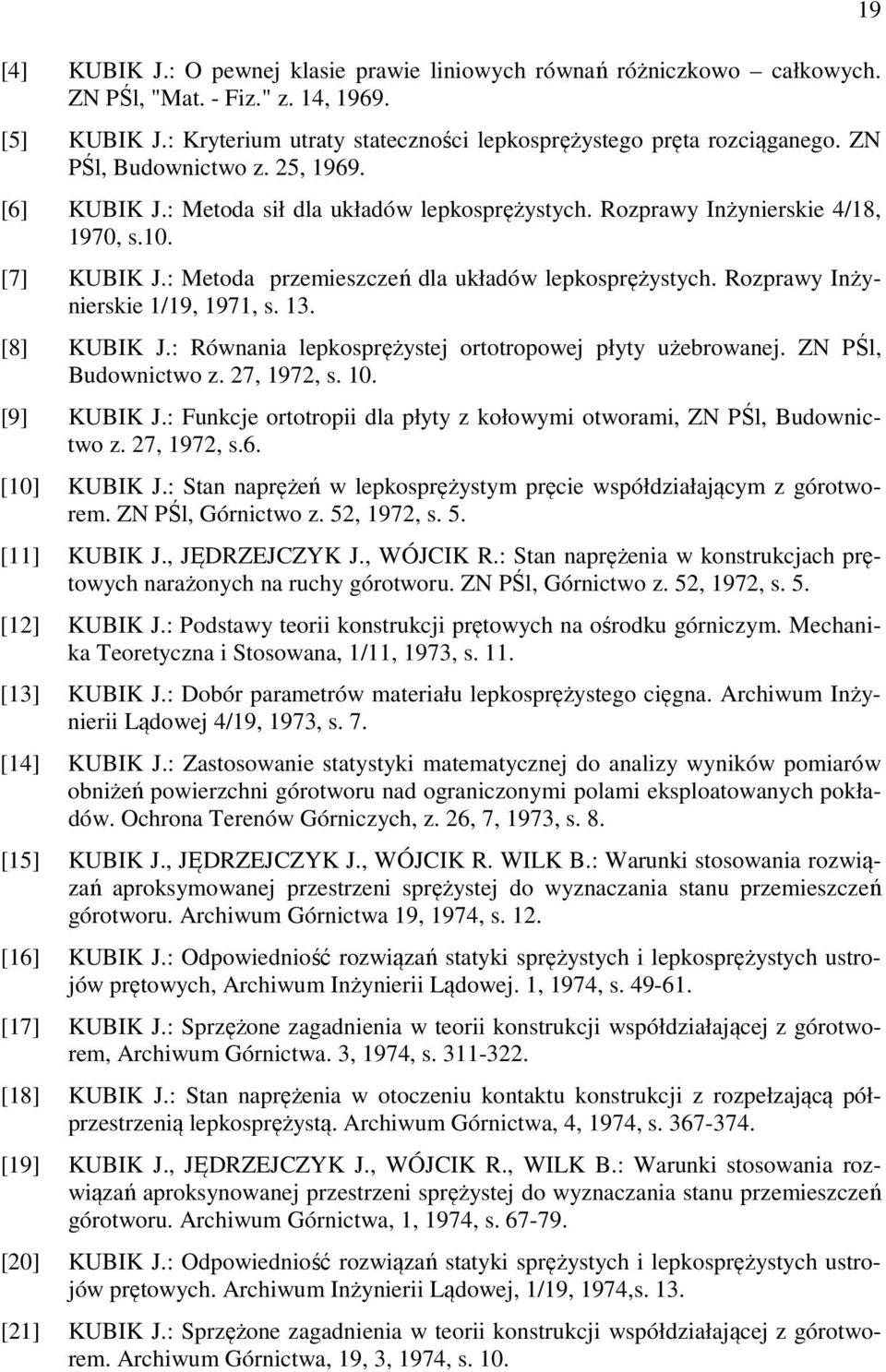 19

[4] KUBIK J.: O pewnej klasie prawie liniowych równań różniczkowo – całkowych. ZN PŚl, "Mat. - Fiz." z. 14, 1969.

[5] KUBIK J.: Kryterium utraty stateczności lepkosprężystego pręta rozciąganego. ZN PŚl, Budownictwo z. 25, 1969.

[6] KUBIK J.: Metoda sił dla układów lepkosprężystych. Rozprawy Inżynierskie 4/18, 1970, s.10.

[7] KUBIK J.: Metoda przemieszczeń dla układów lepkosprężystych. Rozprawy Inżynierskie 1/19, 1971, s. 13.

[8] KUBIK J.: Równania lepkosprężystej ortotropowej płyty użebrowanej. ZN PŚl, Budownictwo z. 27, 1972, s. 10.

[9] KUBIK J.: Funkcje ortotropii dla płyty z kołowymi otworami, ZN PŚl, Budownictwo z. 27, 1972, s.6.

[10] KUBIK J.: Stan naprężeń w lepkosprężystym pręcie współdziałającym z górotworem. ZN PŚl, Górnictwo z. 52, 1972, s. 5.

[11] KUBIK J., JĘDRZEJCZYK J., WÓJCIK R.: Stan naprężenia w konstrukcjach prętowych narażonych na ruchy górotworu. ZN PŚl, Górnictwo z. 52, 1972, s. 5.

[12] KUBIK J.: Podstawy teorii konstrukcji prętowych na ośrodku górniczym. Mechanika Teoretyczna i Stosowana, 1/11, 1973, s. 11.

[13] KUBIK J.: Dobór parametrów materiału lepkosprężystego cięgna. Archiwum Inżynierii Lądowej 4/19, 1973, s. 7.

[14] KUBIK J.: Zastosowanie statystyki matematycznej do analizy wyników pomiarów obniżeń powierzchni górotworu nad ograniczonymi polami eksploatowanych pokładów. Ochrona Terenów Górniczych, z. 26, 7, 1973, s. 8.

[15] KUBIK J., JĘDRZEJCZYK J., WÓJCIK R. WILK B.: Warunki stosowania rozwiązań aproksymowanej przestrzeni sprężystej do wyznaczania stanu przemieszczeń górotworu. Archiwum Górnictwa 19, 1974, s. 12.

[16] KUBIK J.: Odpowiedniość rozwiązań statyki sprężystych i lepkosprężystych ustrojów prętowych, Archiwum Inżynierii Lądowej. 1, 1974, s. 49-61.

[17] KUBIK J.: Sprzężone zagadnienia w teorii konstrukcji współdziałającej z górotworem, Archiwum Górnictwa. 3, 1974, s. 311-322.

[18] KUBIK J.: Stan naprężenia w otoczeniu kontaktu konstrukcji z rozpełzającą półprzestrzenią lepkosprężystą. Archiwum Górnictwa, 4, 1974, s. 367-374.

[19] KUBIK J., JĘDRZEJCZYK J., WÓJCIK R., WILK B.: Warunki stosowania rozwiązań aproksynowanej przestrzeni sprężystej do wyznaczania stanu przemieszczeń górotworu. Archiwum Górnictwa, 1, 1974, s. 67-79.

[20] KUBIK J.: Odpowiedniość rozwiązań statyki sprężystych i lepkosprężystych ustrojów prętowych. Archiwum Inżynierii Lądowej, 1/19, 1974,s. 13.

[21] KUBIK J.: Sprzężone zagadnienia w teorii konstrukcji współdziałającej z górotworem. Archiwum Górnictwa, 19, 3, 1974, s. 10.